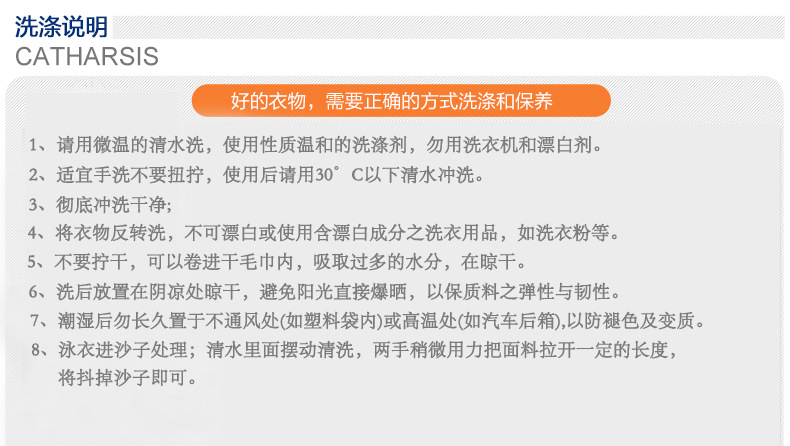 洗涤说明
CATHARSIS

好的衣物，需要正确的方式洗涤和保养

1、请用微温的清水洗，使用性质温和的洗涤剂，勿用洗衣机和漂白剂。
2、适宜手洗不要扭拧，使用后请用30°C以下清水冲洗。
3、彻底冲洗干净;
4、将衣物反转洗，不可漂白或使用含漂白成分之洗衣用品，如洗衣粉等。
5、不要拧干，可以卷进干毛巾内，吸取过多的水分，在晾干。
6、洗后放置在阴凉处晾干，避免阳光直接爆晒，以保质料之弹性与韧性。
7、潮湿后勿长久置于不通风处(如塑料袋内)或高温处(如汽车后箱),以防褪色及变质。
8、泳衣进沙子处理；清水里面摆动清洗，两手稍微用力把面料拉开一定的长度，将抖掉沙子即可。